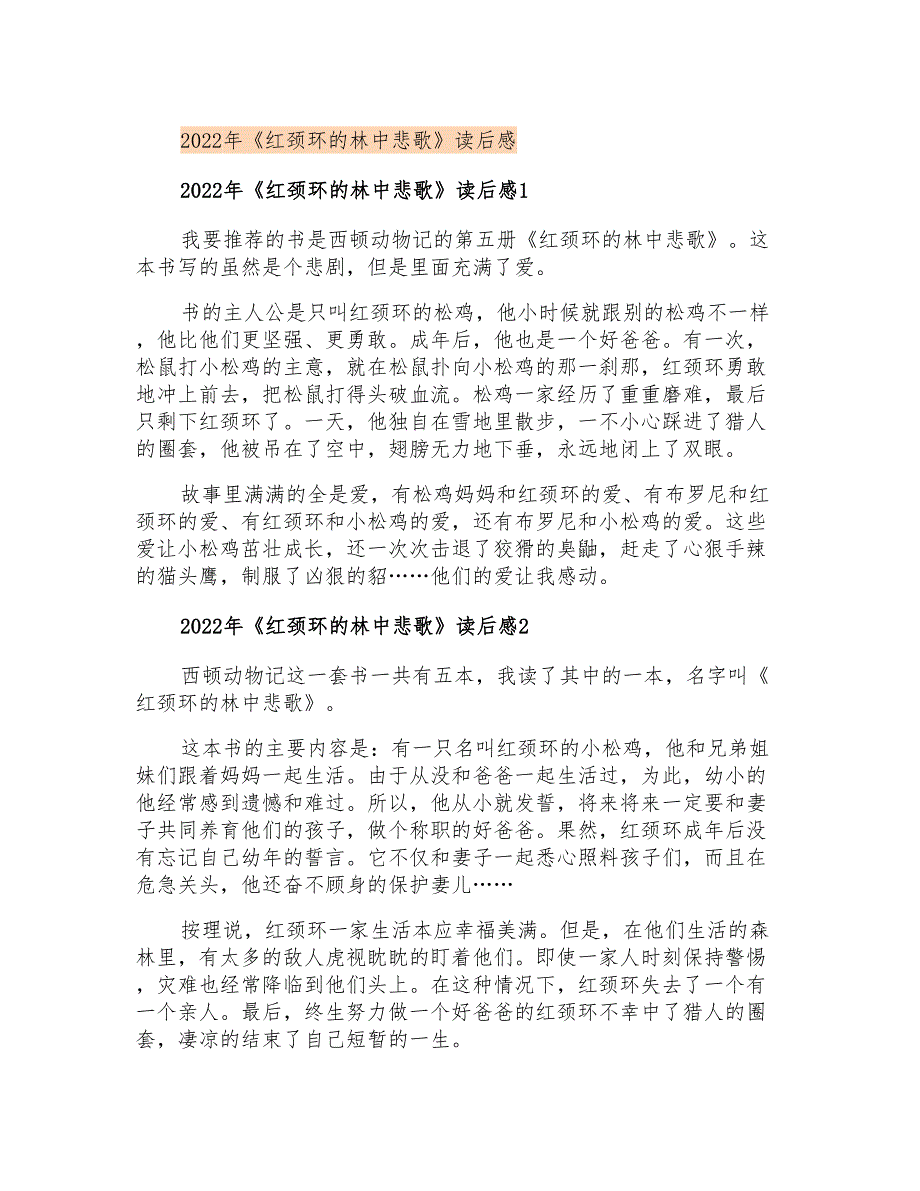 2022年《红颈环的林中悲歌》读后感

2022年《红颈环的林中悲歌》读后感1

我要推荐的书是西顿动物记的第五册《红颈环的林中悲歌》。这本书写的虽然是个悲剧，但是里面充满了爱。

书的主人公是只叫红颈环的松鸡，他小时候就跟别的松鸡不一样，他比他们更坚强、更勇敢。成年后，他也是一个好爸爸。有一次，松鼠打小松鸡的主意，就在松鼠扑向小松鸡的那一刹那，红颈环勇敢地冲上前去，把松鼠打得头破血流。松鸡一家经历了重重磨难，最后只剩下红颈环了。一天，他独自在雪地里散步，一不小心踩进了猎人的圈套，他被吊在了空中，翅膀无力地下垂，永远地闭上了双眼。

故事里满满的全是爱，有松鸡妈妈和红颈环的爱、有布罗尼和红颈环的爱、有红颈环和小松鸡的爱，还有布罗尼和小松鸡的爱。这些爱让小松鸡茁壮成长，还一次次击退了狡猾的臭鼬，赶走了心狠手辣的猫头鹰，制服了凶狠的貂……他们的爱让我感动。

2022年《红颈环的林中悲歌》读后感2

西顿动物记这一套书一共有五本，我读了其中的一本，名字叫《红颈环的林中悲歌》。

这本书的主要内容是：有一只名叫红颈环的小松鸡，他和兄弟姐妹们跟着妈妈一起生活。由于从没和爸爸一起生活过，为此，幼小的他经常感到遗憾和难过。所以，他从小就发誓，将来将来一定要和妻子共同养育他们的孩子，做个称职的好爸爸。果然，红颈环成年后没有忘记自己幼年的誓言。它不仅和妻子一起悉心照料孩子们，而且在危急关头，他还奋不顾身的保护妻儿……

按理说，红颈环一家生活本应幸福美满。但是，在他们生活的森林里，有太多的敌人虎视眈眈的盯着他们。即使一家人时刻保持警惕，灾难也经常降临到他们头上。在这种情况下，红颈环失去了一个有一个亲人。最后，终生努力做一个好爸爸的红颈环不幸中了猎人的圈套，凄凉的结束了自己短暂的一生。